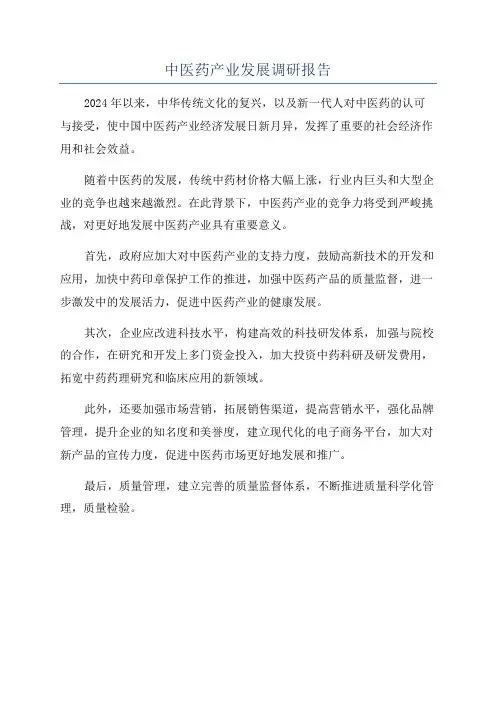 中医药产业发展调研报告

2024年以来，中华传统文化的复兴，以及新一代人对中医药的认可与接受，使中国中医药产业经济发展日新月异，发挥了重要的社会经济作用和社会效益。

随着中医药的发展，传统中药材价格大幅上涨，行业内巨头和大型企业的竞争也越来越激烈。在此背景下，中医药产业的竞争力将受到严峻挑战，对更好地发展中医药产业具有重要意义。

首先，政府应加大对中医药产业的支持力度，鼓励高新技术的开发和应用，加快中药印章保护工作的推进，加强中医药产品的质量监督，进一步激发中的发展活力，促进中医药产业的健康发展。

其次，企业应改进科技水平，构建高效的科技研发体系，加强与院校的合作，在研究和开发上多门资金投入，加大投资中药科研及研发费用，拓宽中药药理研究和临床应用的新领域。

此外，还要加强市场营销，拓展销售渠道，提高营销水平，强化品牌管理，提升企业的知名度和美誉度，建立现代化的电子商务平台，加大对新产品的宣传力度，促进中医药市场更好地发展和推广。

最后，质量管理，建立完善的质量监督体系，不断推进质量科学化管理，质量检验。